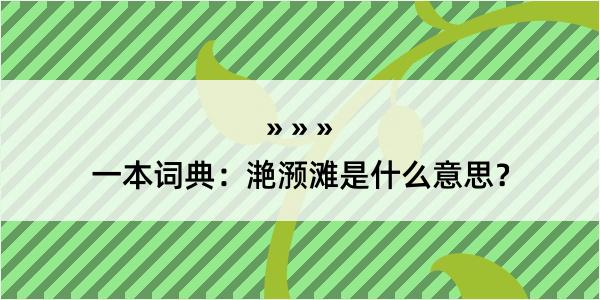 » » »

一本词典：滟滪滩是什么意思？